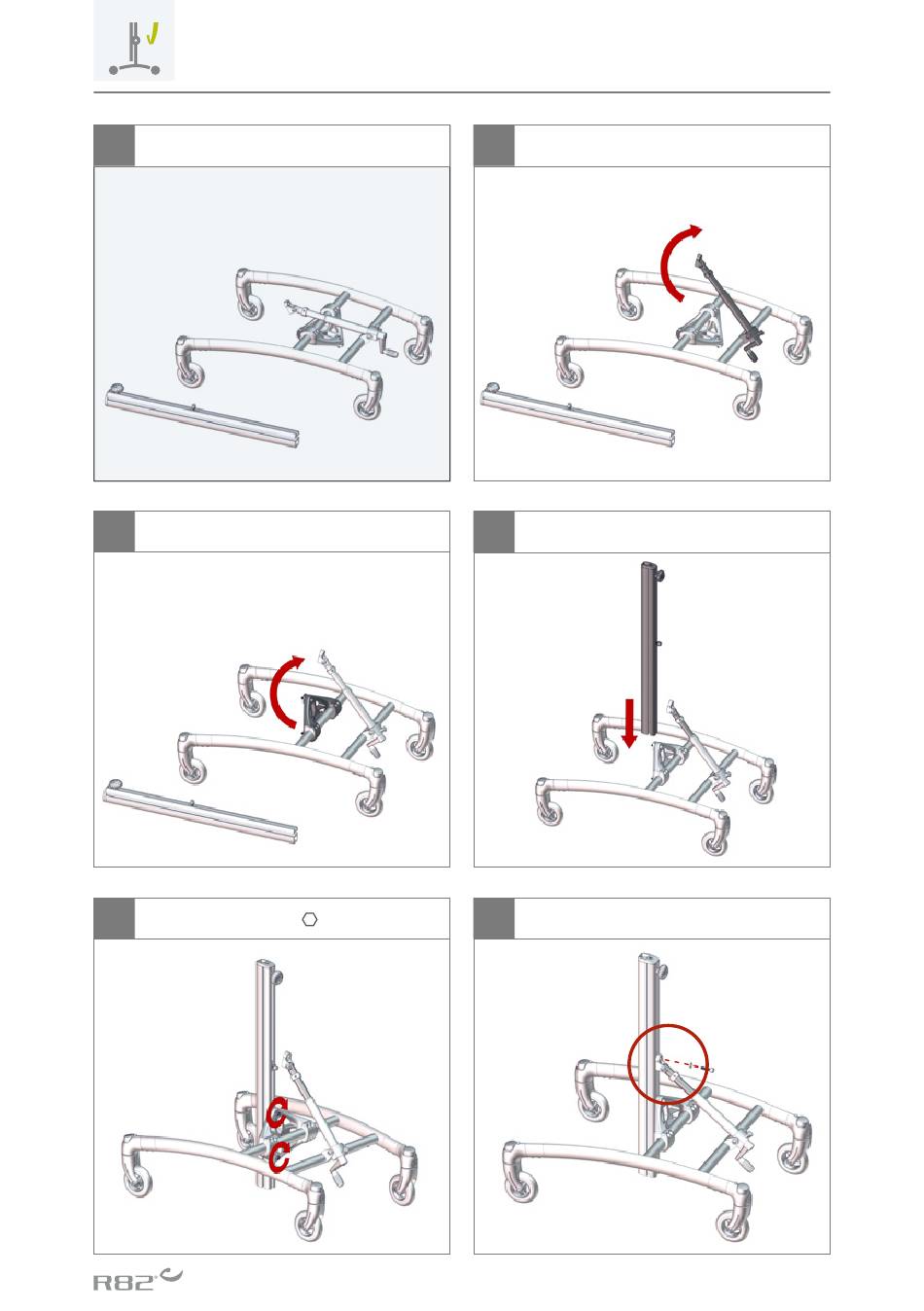 R82